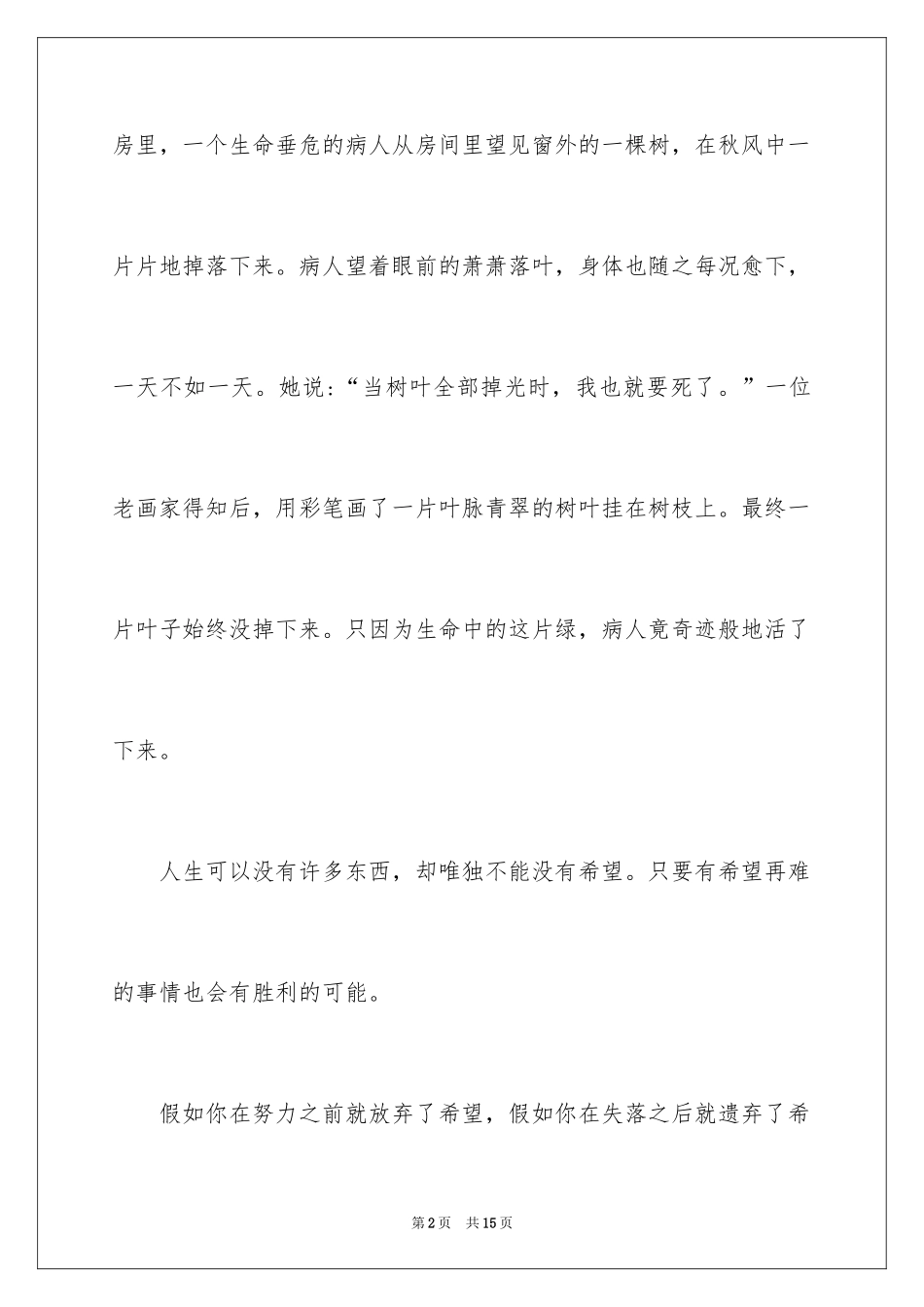 房里，一个生命垂危的病人从房间里望见窗外的一棵树，在秋风中一片片地掉落下来。病人望着眼前的萧萧落叶，身体也随之每况愈下，一天不如一天。她说：“当树叶全部掉光时，我也就要死了。”一位老画家得知后，用彩笔画了一片叶脉青翠的树叶挂在树枝上。最终一片叶子始终没掉下来。只因为生命中的这片绿，病人竟奇迹般地活了下来。

人生可以没有许多东西，却唯独不能没有希望。只要有希望再难的事情也会有胜利的可能。

假如你在努力之前就放弃了希望，假如你在失落之后就遗弃了希

第2页 共15页